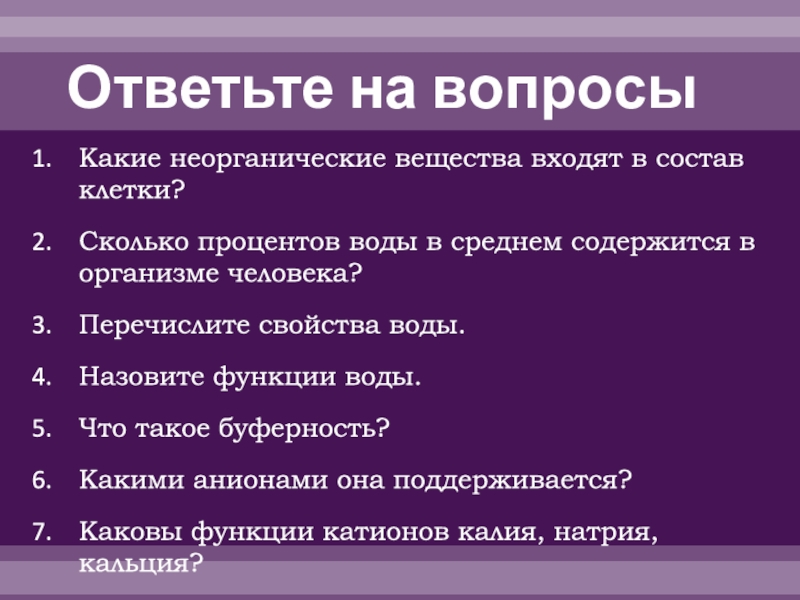 Ответьте на вопросы

1. Какие неорганические вещества входят в состав клетки?

2. Сколько процентов воды в среднем содержится в организме человека?

3. Перечислите свойства воды.

4. Назовите функции воды.

5. Что такое буферность?

6. Какими анионами она поддерживается?

7. Каковы функции катионов калия, натрия, кальция?